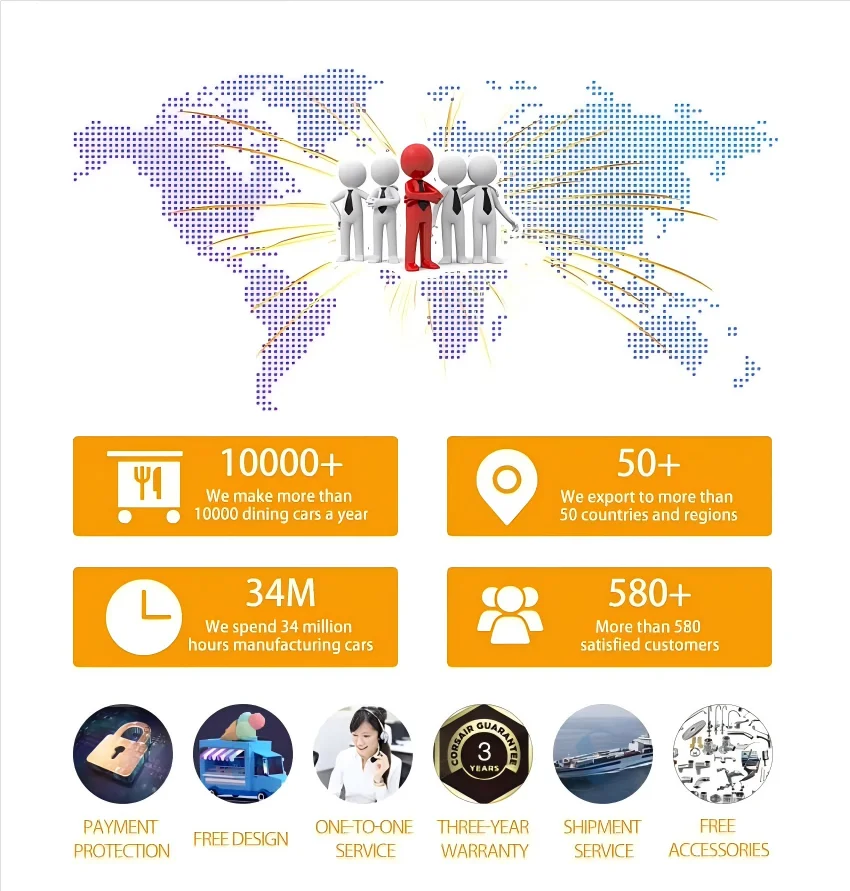 10000+
We make more than 10000 dining cars a year

50+
We export to more than 50 countries and regions

34M
We spend 34 million hours manufacturing cars

580+
More than 580 satisfied customers

CORSAIR GUARANTEE
3
YEARS

PAYMENT PROTECTION

FREE DESIGN

ONE-TO-ONE SERVICE

THREE-YEAR WARRANTY

SHIPMENT SERVICE

FREE ACCESSORIES